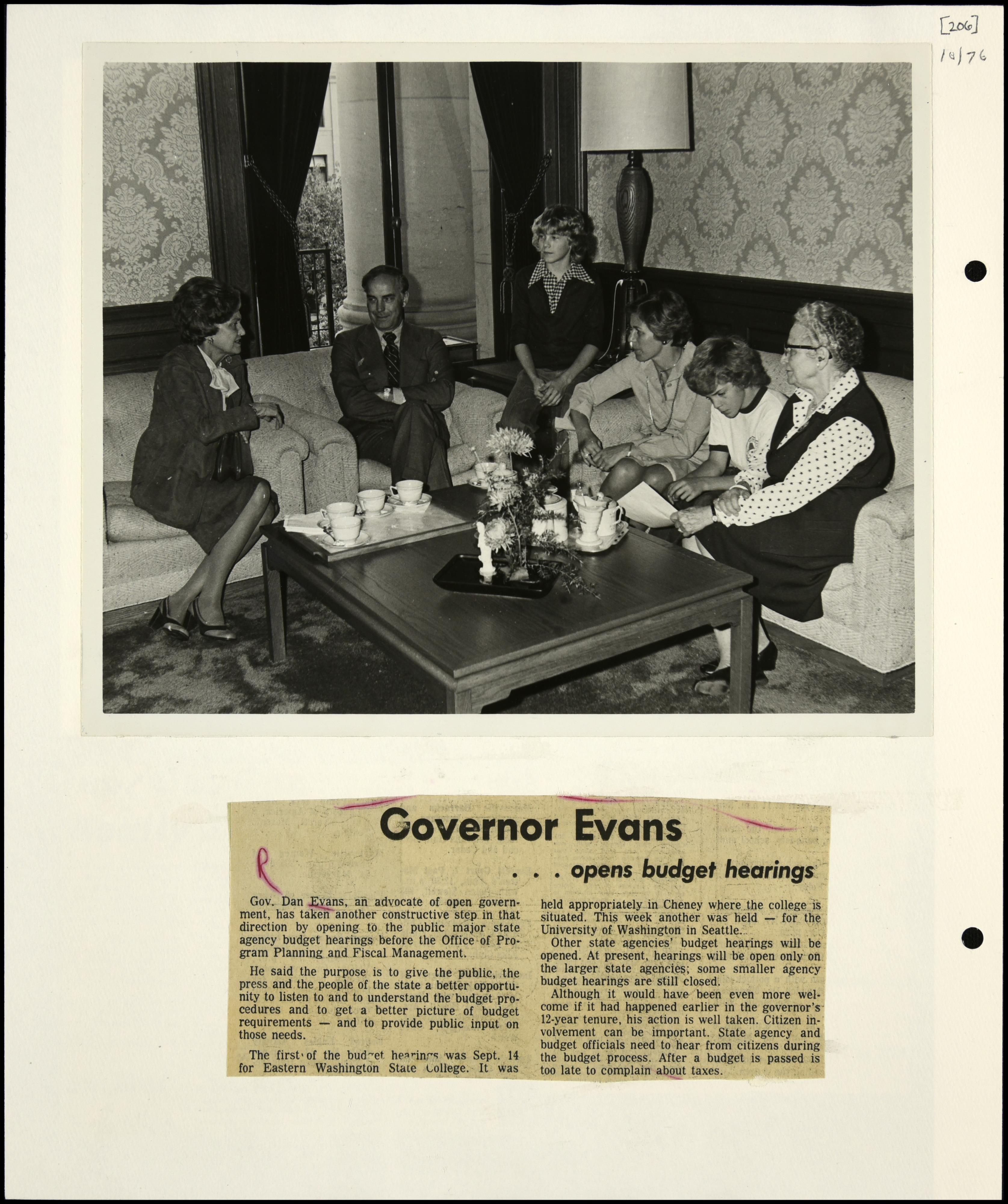 [206]
10/76

Governor Evans

R

. . . opens budget hearings

Gov. Dan Evans, an advocate of open government, has taken another constructive step in that direction by opening to the public major state agency budget hearings before the Office of Program Planning and Fiscal Management.

He said the purpose is to give the public, the press and the people of the state a better opportunity to listen to and to understand the budget procedures and to get a better picture of budget requirements — and to provide public input on those needs.

The first of the budget hearings was Sept. 14 for Eastern Washington State College. It was held appropriately in Cheney where the college is situated. This week another was held — for the University of Washington in Seattle.

Other state agencies' budget hearings will be opened. At present, hearings will be open only on the larger state agencies; some smaller agency budget hearings are still closed.

Although it would have been even more welcome if it had happened earlier in the governor's 12-year tenure, his action is well taken. Citizen involvement can be important. State agency and budget officials need to hear from citizens during the budget process. After a budget is passed is too late to complain about taxes.